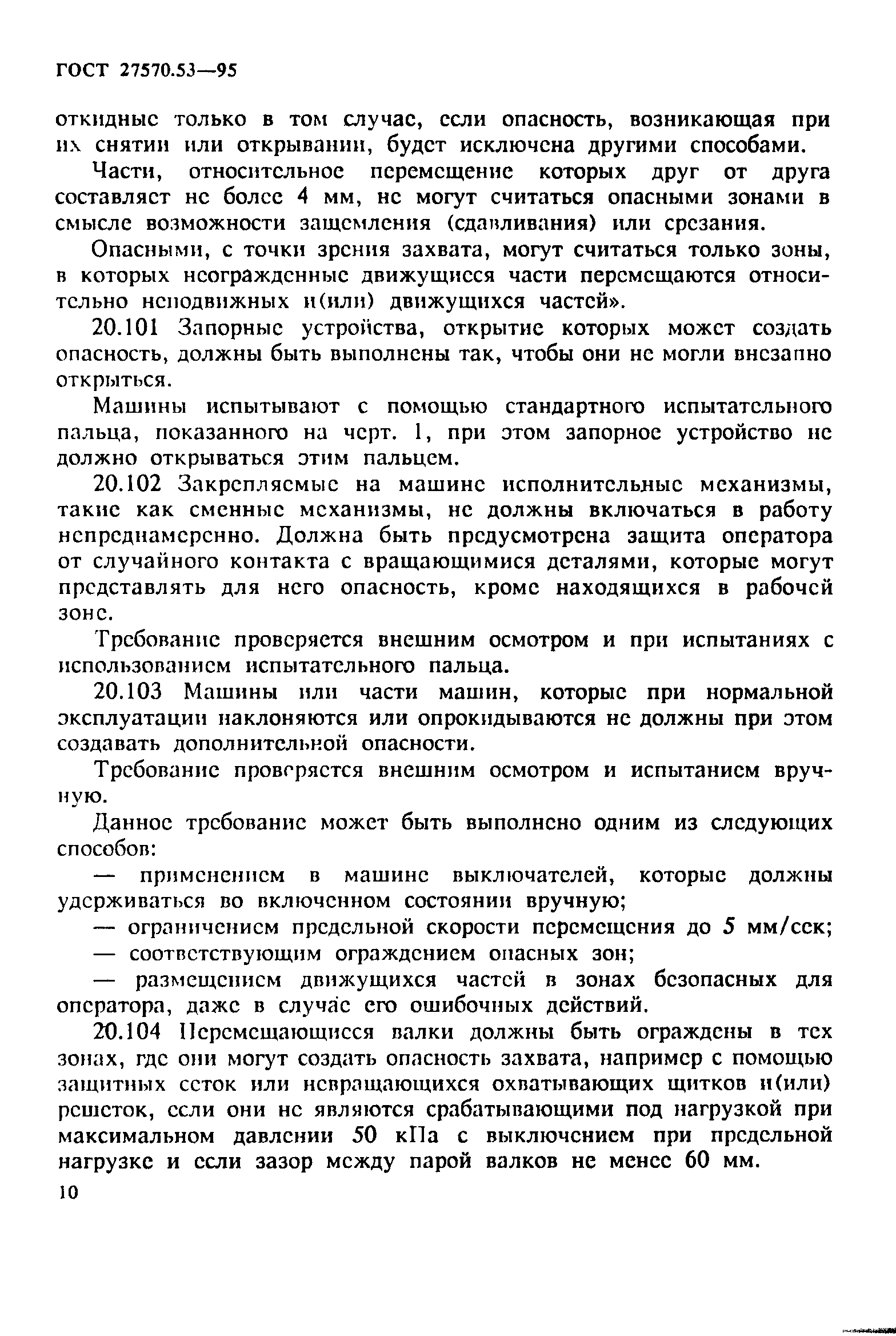 ГОСТ 27570.53—95

откидные только в том случае, если опасность, возникающая при их снятии или открывании, будет исключена другими способами.

Части, относительное перемещение которых друг от друга составляет не более 4 мм, не могут считаться опасными зонами в смысле возможности защемления (сдавливания) или срезания.

Опасными, с точки зрения захвата, могут считаться только зоны, в которых неогражденные движущиеся части перемещаются относительно неподвижных и(или) движущихся частей».

20.101 Запорные устройства, открытие которых может создать опасность, должны быть выполнены так, чтобы они не могли внезапно открыться.

Машины испытывают с помощью стандартного испытательного пальца, показанного на черт. 1, при этом запорное устройство не должно открываться этим пальцем.

20.102 Закрепляемые на машине исполнительные механизмы, такие как сменные механизмы, не должны включаться в работу непреднамеренно. Должна быть предусмотрена защита оператора от случайного контакта с вращающимися деталями, которые могут представлять для него опасность, кроме находящихся в рабочей зоне.

Требование проверяется внешним осмотром и при испытаниях с использованием испытательного пальца.

20.103 Машины или части машин, которые при нормальной эксплуатации наклоняются или опрокидываются не должны при этом создавать дополнительной опасности.

Требование проверяется внешним осмотром и испытанием вручную.

Данное требование может быть выполнено одним из следующих способов:

— применением в машине выключателей, которые должны удерживаться во включенном состоянии вручную;

— ограничением предельной скорости перемещения до 5 мм/сек;

— соответствующим ограждением опасных зон;

— размещением движущихся частей в зонах безопасных для оператора, даже в случае его ошибочных действий.

20.104 Перемещающиеся валки должны быть ограждены в тех зонах, где они могут создать опасность захвата, например с помощью защитных сеток или невращающихся охватывающих щитков и(или) решеток, если они не являются срабатывающими под нагрузкой при максимальном давлении 50 кПа с выключением при предельной нагрузке и если зазор между парой валков не менее 60 мм.

10